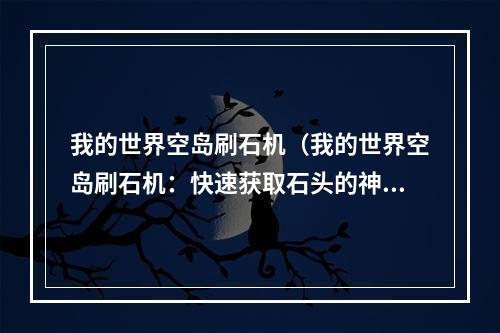 我的世界空岛刷石机（我的世界空岛刷石机：快速获取石头的神...